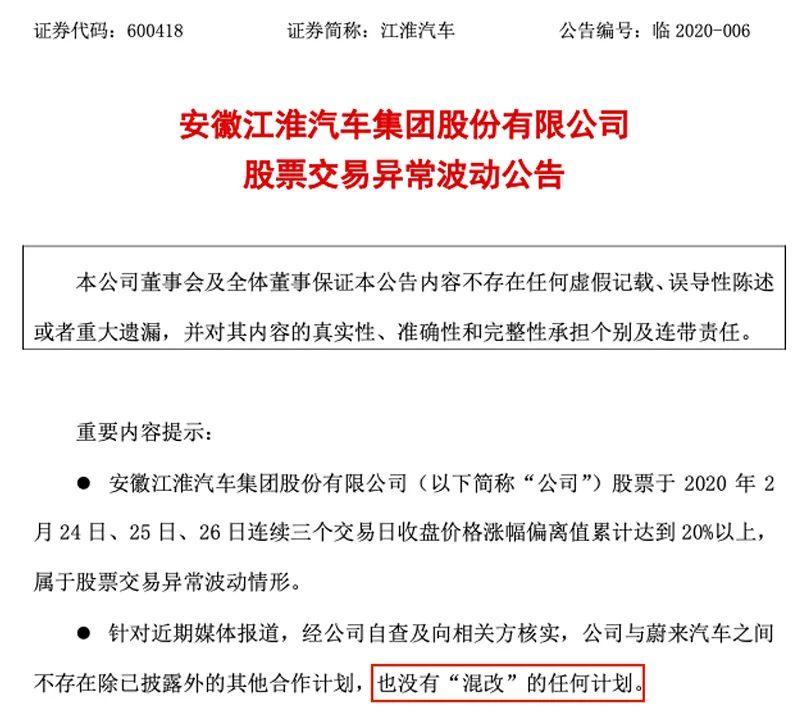 证券代码：600418　　　　证券简称：江淮汽车　　　　公告编号：临 2020-006

安徽江淮汽车集团股份有限公司
股票交易异常波动公告

本公司董事会及全体董事保证本公告内容不存在任何虚假记载、误导性陈述或者重大遗漏，并对其内容的真实性、准确性和完整性承担个别及连带责任。

重要内容提示：

● 安徽江淮汽车集团股份有限公司（以下简称“公司”）股票于 2020 年 2 月 24 日、25 日、26 日连续三个交易日收盘价格涨幅偏离值累计达到 20%以上，属于股票交易异常波动情形。

● 针对近期媒体报道，经公司自查及向相关方核实，公司与蔚来汽车之间不存在除已披露外的其他合作计划，也没有“混改”的任何计划。